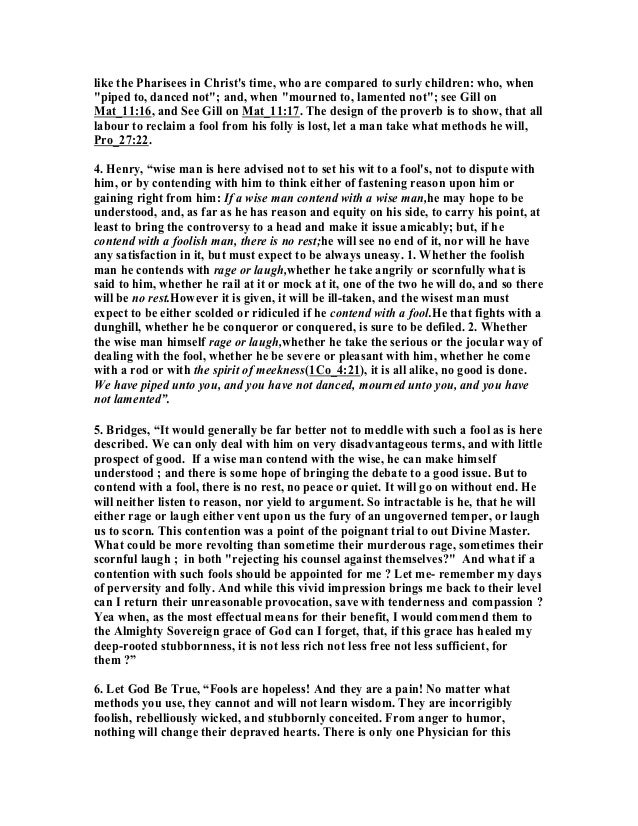 like the Pharisees in Christ's time, who are compared to surly children: who, when "piped to, danced not"; and, when "mourned to, lamented not"; see Gill on Mat_11:16, and See Gill on Mat_11:17. The design of the proverb is to show, that all labour to reclaim a fool from his folly is lost, let a man take what methods he will, Pro_27:22.

4. Henry, “wise man is here advised not to set his wit to a fool's, not to dispute with him, or by contending with him to think either of fastening reason upon him or gaining right from him: If a wise man contend with a wise man,he may hope to be understood, and, as far as he has reason and equity on his side, to carry his point, at least to bring the controversy to a head and make it issue amicably; but, if he contend with a foolish man, there is no rest;he will see no end of it, nor will he have any satisfaction in it, but must expect to be always uneasy. 1. Whether the foolish man he contends with rage or laugh,whether he take angrily or scornfully what is said to him, whether he rail at it or mock at it, one of the two he will do, and so there will be no rest.However it is given, it will be ill-taken, and the wisest man must expect to be either scolded or ridiculed if he contend with a fool.He that fights with a dunghill, whether he be conqueror or conquered, is sure to be defiled. 2. Whether the wise man himself rage or laugh,whether he take the serious or the jocular way of dealing with the fool, whether he be severe or pleasant with him, whether he come with a rod or with the spirit of meekness(1Co_4:21), it is all alike, no good is done. We have piped unto you, and you have not danced, mourned unto you, and you have not lamented”.

5. Bridges, “It would generally be far better not to meddle with such a fool as is here described. We can only deal with him on very disadvantageous terms, and with little prospect of good. If a wise man contend with the wise, he can make himself understood ; and there is some hope of bringing the debate to a good issue. But to contend with a fool, there is no rest, no peace or quiet. It will go on without end. He will neither listen to reason, nor yield to argument. So intractable is he, that he will either rage or laugh either vent upon us the fury of an ungoverned temper, or laugh us to scorn. This contention was a point of the poignant trial to out Divine Master. What could be more revolting than sometime their murderous rage, sometimes their scornful laugh ; in both "rejecting his counsel against themselves?" And what if a contention with such fools should be appointed for me ? Let me- remember my days of perversity and folly. And while this vivid impression brings me back to their level can I return their unreasonable provocation, save with tenderness and compassion ? Yea when, as the most effectual means for their benefit, I would commend them to the Almighty Sovereign grace of God can I forget, that, if this grace has healed my deep-rooted stubbornness, it is not less rich not less free not less sufficient, for them ?”

6. Let God Be True, “Fools are hopeless! And they are a pain! No matter what methods you use, they cannot and will not learn wisdom. They are incorrigibly foolish, rebelliously wicked, and stubbornly conceited. From anger to humor, nothing will change their depraved hearts. There is only one Physician for this